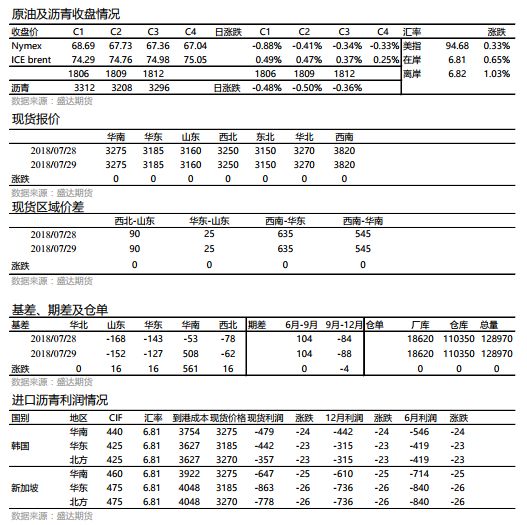 原油及沥青收盘情况

| 收盘价 | C1 | C2 | C3 | C4 | 日涨跌 | C1 | C2 | C3 | C4 | 汇率 | | 涨跌 |
|---|---|---|---|---|---|---|---|---|---|---|---|---|
| Nymex | 68.69 | 67.73 | 67.36 | 67.04 | | -0.88% | -0.41% | -0.34% | -0.33% | 美指 | 94.68 | 0.33% |
| ICE brent | 74.29 | 74.76 | 74.98 | 75.05 | | 0.49% | 0.47% | 0.37% | 0.25% | 在岸 | 6.81 | 0.65% |
| | 1806 | 1809 | 1812 | | | 1806 | 1809 | 1812 | | 离岸 | 6.82 | 1.03% |
| 沥青 | 3312 | 3208 | 3296 | | 日涨跌 | -0.48% | -0.50% | -0.36% | | | | |

数据来源：盛达期货

现货报价

| | 华南 | 华东 | 山东 | 西北 | 东北 | 华北 | 西南 |
|---|---|---|---|---|---|---|---|
| 2018/07/28 | 3275 | 3185 | 3160 | 3250 | 3150 | 3270 | 3820 |
| 2018/07/29 | 3275 | 3185 | 3160 | 3250 | 3150 | 3270 | 3820 |
| 涨跌 | 0 | 0 | 0 | 0 | 0 | 0 | 0 |

数据来源：盛达期货

现货区域价差

| | 西北-山东 | 华东-山东 | 西南-华东 | 西南-华南 |
|---|---|---|---|---|
| 2018/07/28 | 90 | 25 | 635 | 545 |
| 2018/07/29 | 90 | 25 | 635 | 545 |
| 涨跌 | 0 | 0 | 0 | 0 |

数据来源：盛达期货

基差、期差及仓单

| 基差 | 华北 | 山东 | 华东 | 华南 | 西北 | 期差 | 6月-9月 | 9月-12月 | 仓单 | 厂库 | 仓库 | 总量 |
|---|---|---|---|---|---|---|---|---|---|---|---|---|
| 2018/07/28 | | -168 | -143 | -53 | -78 | | 104 | -84 | | 18620 | 110350 | 128970 |
| 2018/07/29 | | -152 | -127 | 508 | -62 | | 104 | -88 | | 18620 | 110350 | 128970 |
| 涨跌 | 0 | 16 | 16 | 561 | 16 | | 0 | -4 | | 0 | 0 | 0 |

数据来源：盛达期货

进口沥青利润情况

| 国别 | 地区 | CIF | 汇率 | 到港成本 | 现货价格 | 现货利润 | 涨跌 | 12月利润 | 涨跌 | 6月利润 | 涨跌 |
|---|---|---|---|---|---|---|---|---|---|---|---|
| 韩国 | 华南 | 440 | 6.81 | 3754 | 3275 | -479 | -24 | -442 | -24 | -546 | -24 |
| | 华东 | 425 | 6.81 | 3627 | 3185 | -442 | -23 | -315 | -23 | -419 | -23 |
| | 北方 | 425 | 6.81 | 3627 | 3270 | -357 | -23 | -315 | -23 | -419 | -23 |
| 新加坡 | 华南 | 460 | 6.81 | 3922 | 3275 | -647 | -25 | -610 | -25 | -714 | -25 |
| | 华东 | 475 | 6.81 | 4048 | 3185 | -863 | -26 | -736 | -26 | -840 | -26 |
| | 北方 | 475 | 6.81 | 4048 | 3270 | -778 | -26 | -736 | -26 | -840 | -26 |

数据来源：盛达期货